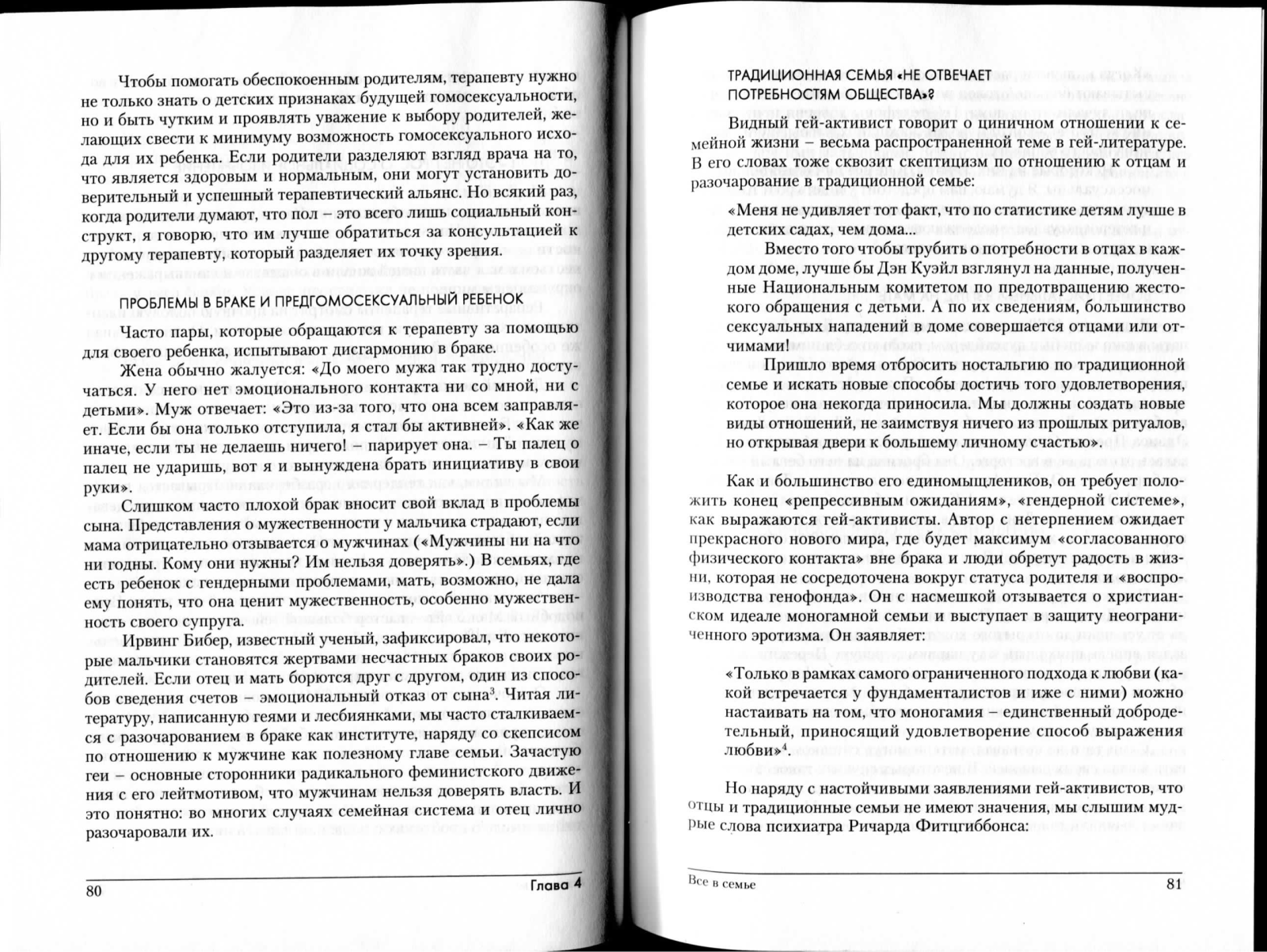 Чтобы помогать обеспокоенным родителям, терапевту нужно не только знать о детских признаках будущей гомосексуальности, но и быть чутким и проявлять уважение к выбору родителей, желающих свести к минимуму возможность гомосексуального исхода для их ребенка. Если родители разделяют взгляд врача на то, что является здоровым и нормальным, они могут установить доверительный и успешный терапевтический альянс. Но всякий раз, когда родители думают, что пол – это всего лишь социальный конструкт, я говорю, что им лучше обратиться за консультацией к другому терапевту, который разделяет их точку зрения.

ПРОБЛЕМЫ В БРАКЕ И ПРЕДГОМОСЕКСУАЛЬНЫЙ РЕБЕНОК

Часто пары, которые обращаются к терапевту за помощью для своего ребенка, испытывают дисгармонию в браке.

Жена обычно жалуется: «До моего мужа так трудно достучаться. У него нет эмоционального контакта ни со мной, ни с детьми». Муж отвечает: «Это из-за того, что она всем заправляет. Если бы она только отступила, я стал бы активней». «Как же иначе, если ты не делаешь ничего! – парирует она. – Ты палец о палец не ударишь, вот я и вынуждена брать инициативу в свои руки».

Слишком часто плохой брак вносит свой вклад в проблемы сына. Представления о мужественности у мальчика страдают, если мама отрицательно отзывается о мужчинах («Мужчины ни на что ни годны. Кому они нужны? Им нельзя доверять».) В семьях, где есть ребенок с гендерными проблемами, мать, возможно, не дала ему понять, что она ценит мужественность, особенно мужественность своего супруга.

Ирвинг Бибер, известный ученый, зафиксировал, что некоторые мальчики становятся жертвами несчастных браков своих родителей. Если отец и мать борются друг с другом, один из способов сведения счетов – эмоциональный отказ от сына$^3$. Читая литературу, написанную геями и лесбиянками, мы часто сталкиваемся с разочарованием в браке как институте, наряду со скепсисом по отношению к мужчине как полезному главе семьи. Зачастую геи – основные сторонники радикального феминистского движения с его лейтмотивом, что мужчинам нельзя доверять власть. И это понятно: во многих случаях семейная система и отец лично разочаровали их.

80 Глава 4

ТРАДИЦИОННАЯ СЕМЬЯ «НЕ ОТВЕЧАЕТ ПОТРЕБНОСТЯМ ОБЩЕСТВА»?

Видный гей-активист говорит о циничном отношении к семейной жизни – весьма распространенной теме в гей-литературе. В его словах тоже сквозит скептицизм по отношению к отцам и разочарование в традиционной семье:

«Меня не удивляет тот факт, что по статистике детям лучше в детских садах, чем дома...

Вместо того чтобы трубить о потребности в отцах в каждом доме, лучше бы Дэн Куэйл взглянул на данные, полученные Национальным комитетом по предотвращению жестокого обращения с детьми. А по их сведениям, большинство сексуальных нападений в доме совершается отцами или отчимами!

Пришло время отбросить ностальгию по традиционной семье и искать новые способы достичь того удовлетворения, которое она некогда приносила. Мы должны создать новые виды отношений, не заимствуя ничего из прошлых ритуалов, но открывая двери к большему личному счастью».

Как и большинство его единомышленников, он требует положить конец «репрессивным ожиданиям», «гендерной системе», как выражаются гей-активисты. Автор с нетерпением ожидает прекрасного нового мира, где будет максимум «согласованного физического контакта» вне брака и люди обретут радость в жизни, которая не сосредоточена вокруг статуса родителя и «воспроизводства генофонда». Он с насмешкой отзывается о христианском идеале моногамной семьи и выступает в защиту неограниченного эротизма. Он заявляет:

«Только в рамках самого ограниченного подхода к любви (какой встречается у фундаменталистов и иже с ними) можно настаивать на том, что моногамия – единственный добродетельный, приносящий удовлетворение способ выражения любви»$^4$.

Но наряду с настойчивыми заявлениями гей-активистов, что отцы и традиционные семьи не имеют значения, мы слышим мудрые слова психиатра Ричарда Фитцгиббонса:

Все в семье 81